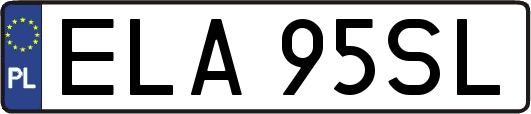 PL

ELA 95SL